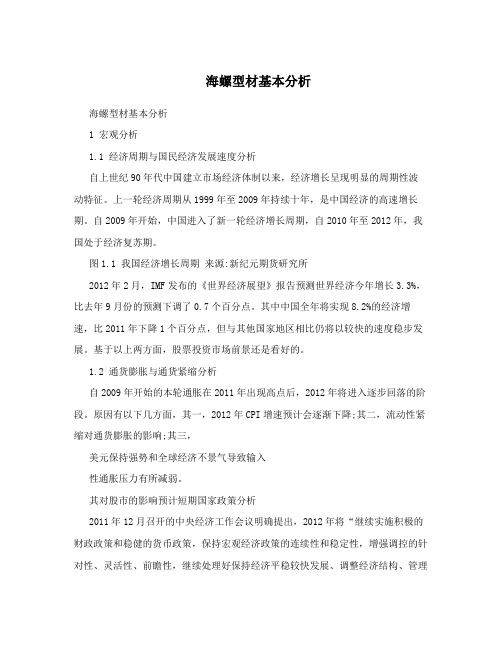 海螺型材基本分析

海螺型材基本分析

1 宏观分析

1.1 经济周期与国民经济发展速度分析

自上世纪90年代中国建立市场经济体制以来，经济增长呈现明显的周期性波动特征。上一轮经济周期从1999年至2009年持续十年，是中国经济的高速增长期。自2009年开始，中国进入了新一轮经济增长周期，自2010年至2012年，我国处于经济复苏期。

图1.1 我国经济增长周期 来源:新纪元期货研究所

2012年2月，IMF发布的《世界经济展望》报告预测世界经济今年增长3.3%，比去年9月份的预测下调了0.7个百分点。其中中国全年将实现8.2%的经济增速，比2011年下降1个百分点，但与其他国家地区相比仍将以较快的速度稳步发展。基于以上两方面，股票投资市场前景还是看好的。

1.2 通货膨胀与通货紧缩分析

自2009年开始的本轮通胀在2011年出现高点后，2012年将进入逐步回落的阶段。原因有以下几方面，其一，2012年CPI增速预计会逐渐下降;其二，流动性紧缩对通货膨胀的影响;其三，

美元保持强势和全球经济不景气导致输入

性通胀压力有所减弱。

其对股市的影响预计短期国家政策分析

2011年12月召开的中央经济工作会议明确提出，2012年将“继续实施积极的财政政策和稳健的货币政策，保持宏观经济政策的连续性和稳定性，增强调控的针对性、灵活性、前瞻性，继续处理好保持经济平稳较快发展、调整经济结构、管理